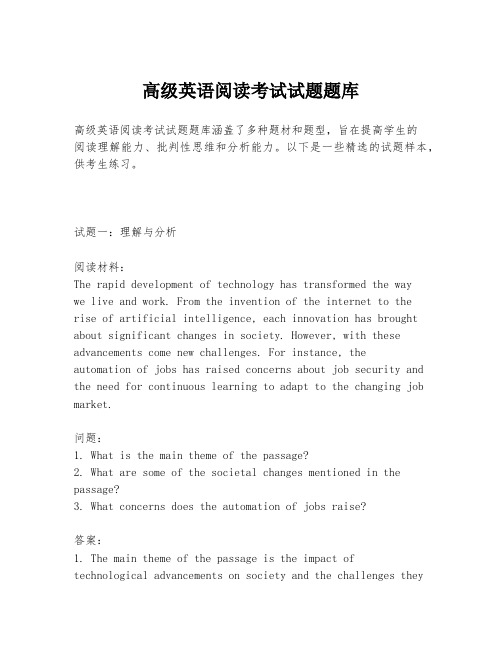 高级英语阅读考试试题题库

高级英语阅读考试试题题库涵盖了多种题材和题型，旨在提高学生的阅读理解能力、批判性思维和分析能力。以下是一些精选的试题样本，供考生练习。

试题一：理解与分析

阅读材料：
The rapid development of technology has transformed the way we live and work. From the invention of the internet to the rise of artificial intelligence, each innovation has brought about significant changes in society. However, with these advancements come new challenges. For instance, the automation of jobs has raised concerns about job security and the need for continuous learning to adapt to the changing job market.

问题：
1. What is the main theme of the passage?
2. What are some of the societal changes mentioned in the passage?
3. What concerns does the automation of jobs raise?

答案：
1. The main theme of the passage is the impact of technological advancements on society and the challenges they